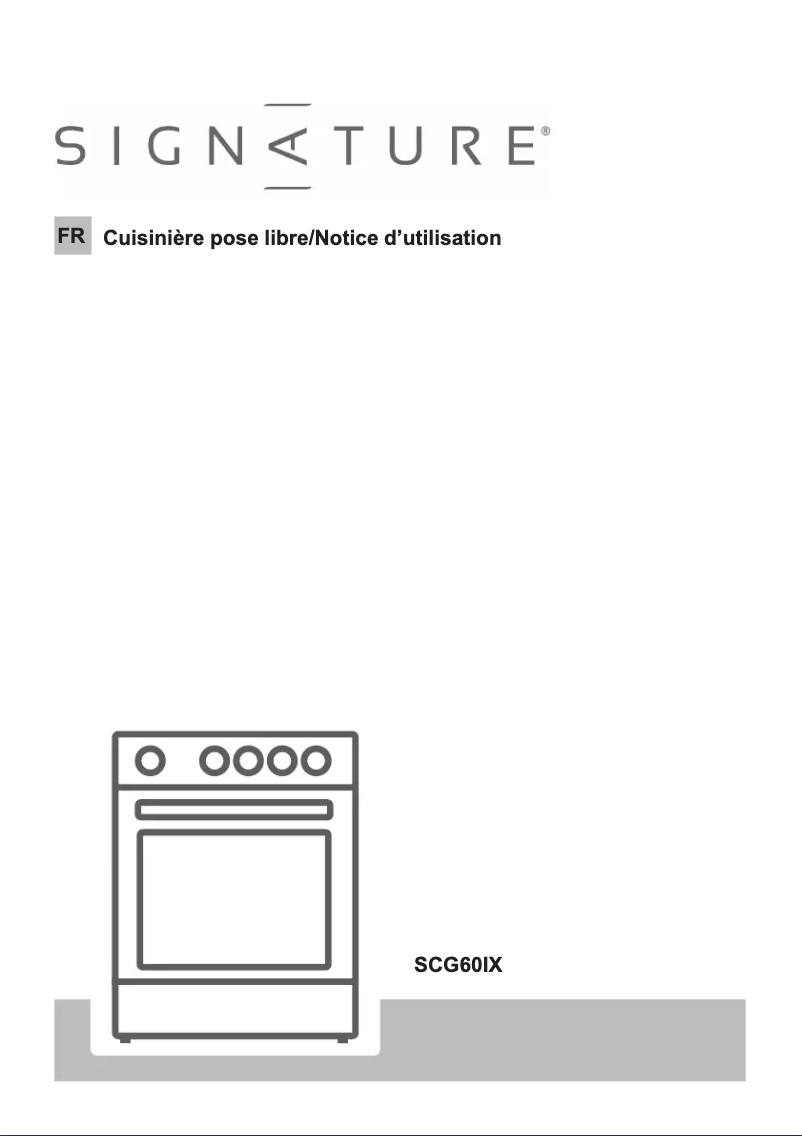 SIGNATURE®

FR Cuisinière pose libre/Notice d'utilisation

SCG60IX